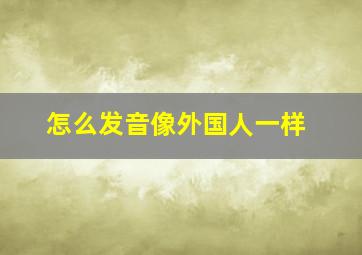 怎么发音像外国人一样